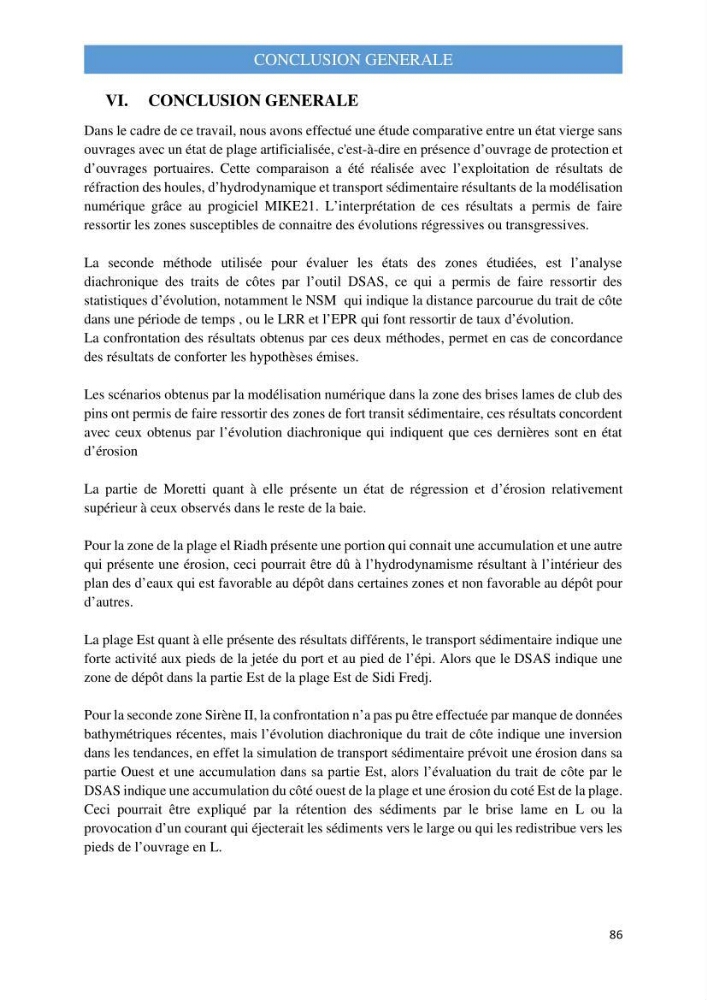 CONCLUSION GENERALE

VI. CONCLUSION GENERALE

Dans le cadre de ce travail, nous avons effectué une étude comparative entre un état vierge sans ouvrages avec un état de plage artificialisée, c'est-à-dire en présence d'ouvrage de protection et d'ouvrages portuaires. Cette comparaison a été réalisée avec l'exploitation de résultats de réfraction des houles, d'hydrodynamique et transport sédimentaire résultants de la modélisation numérique grâce au progiciel MIKE21. L'interprétation de ces résultats a permis de faire ressortir les zones susceptibles de connaitre des évolutions régressives ou transgressives.

La seconde méthode utilisée pour évaluer les états des zones étudiées, est l'analyse diachronique des traits de côtes par l'outil DSAS, ce qui a permis de faire ressortir des statistiques d'évolution, notamment le NSM qui indique la distance parcourue du trait de côte dans une période de temps , ou le LRR et l'EPR qui font ressortir de taux d'évolution.
La confrontation des résultats obtenus par ces deux méthodes, permet en cas de concordance des résultats de conforter les hypothèses émises.

Les scénarios obtenus par la modélisation numérique dans la zone des brises lames de club des pins ont permis de faire ressortir des zones de fort transit sédimentaire, ces résultats concordent avec ceux obtenus par l'évolution diachronique qui indiquent que ces dernières sont en état d'érosion

La partie de Moretti quant à elle présente un état de régression et d'érosion relativement supérieur à ceux observés dans le reste de la baie.

Pour la zone de la plage el Riadh présente une portion qui connait une accumulation et une autre qui présente une érosion, ceci pourrait être dû à l'hydrodynamisme résultant à l'intérieur des plan des d'eaux qui est favorable au dépôt dans certaines zones et non favorable au dépôt pour d'autres.

La plage Est quant à elle présente des résultats différents, le transport sédimentaire indique une forte activité aux pieds de la jetée du port et au pied de l'épi. Alors que le DSAS indique une zone de dépôt dans la partie Est de la plage Est de Sidi Fredj.

Pour la seconde zone Sirène II, la confrontation n'a pas pu être effectuée par manque de données bathymétriques récentes, mais l'évolution diachronique du trait de côte indique une inversion dans les tendances, en effet la simulation de transport sédimentaire prévoit une érosion dans sa partie Ouest et une accumulation dans sa partie Est, alors l'évaluation du trait de côte par le DSAS indique une accumulation du côté ouest de la plage et une érosion du coté Est de la plage. Ceci pourrait être expliqué par la rétention des sédiments par le brise lame en L ou la provocation d'un courant qui éjecterait les sédiments vers le large ou qui les redistribue vers les pieds de l'ouvrage en L.

86